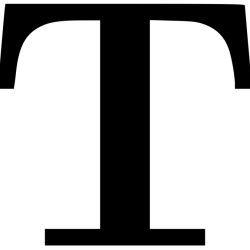 T